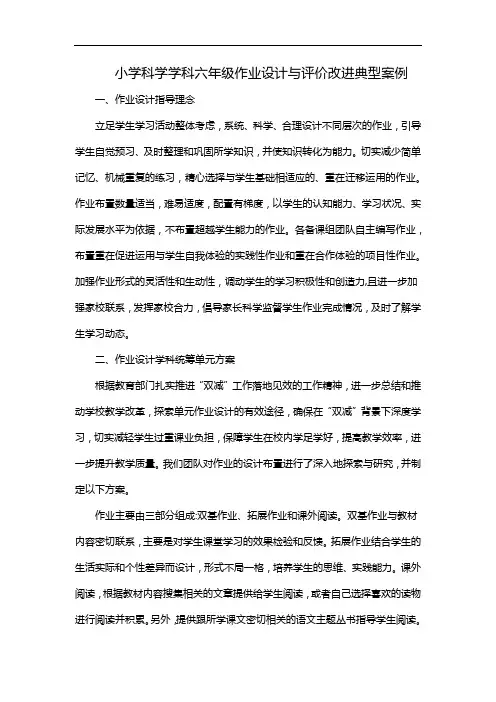 小学科学学科六年级作业设计与评价改进典型案例

一、作业设计指导理念

立足学生学习活动整体考虑，系统、科学、合理设计不同层次的作业，引导学生自觉预习、及时整理和巩固所学知识，并使知识转化为能力。切实减少简单记忆、机械重复的练习，精心选择与学生基础相适应的、重在迁移运用的作业。作业布置数量适当，难易适度，配置有梯度，以学生的认知能力、学习状况、实际发展水平为依据，不布置超越学生能力的作业。各备课组团队自主编写作业，布置重在促进运用与学生自我体验的实践性作业和重在合作体验的项目性作业。加强作业形式的灵活性和生动性，调动学生的学习积极性和创造力,且进一步加强家校联系，发挥家校合力，倡导家长科学监督学生作业完成情况，及时了解学生学习动态。

二、作业设计学科统筹单元方案

根据教育部门扎实推进“双减”工作落地见效的工作精神，进一步总结和推动学校教学改革，探索单元作业设计的有效途径，确保在“双减”背景下深度学习，切实减轻学生过重课业负担，保障学生在校内学足学好，提高教学效率，进一步提升教学质量。我们团队对作业的设计布置进行了深入地探索与研究，并制定以下方案。

作业主要由三部分组成:双基作业、拓展作业和课外阅读。双基作业与教材内容密切联系，主要是对学生课堂学习的效果检验和反馈。拓展作业结合学生的生活实际和个性差异而设计，形式不同一格，培养学生的思维、实践能力。课外阅读，根据教材内容搜集相关的文章提供给学生阅读，或者自己选择喜欢的读物进行阅读并积累。另外，提供跟所学课文密切相关的语文主题丛书指导学生阅读。